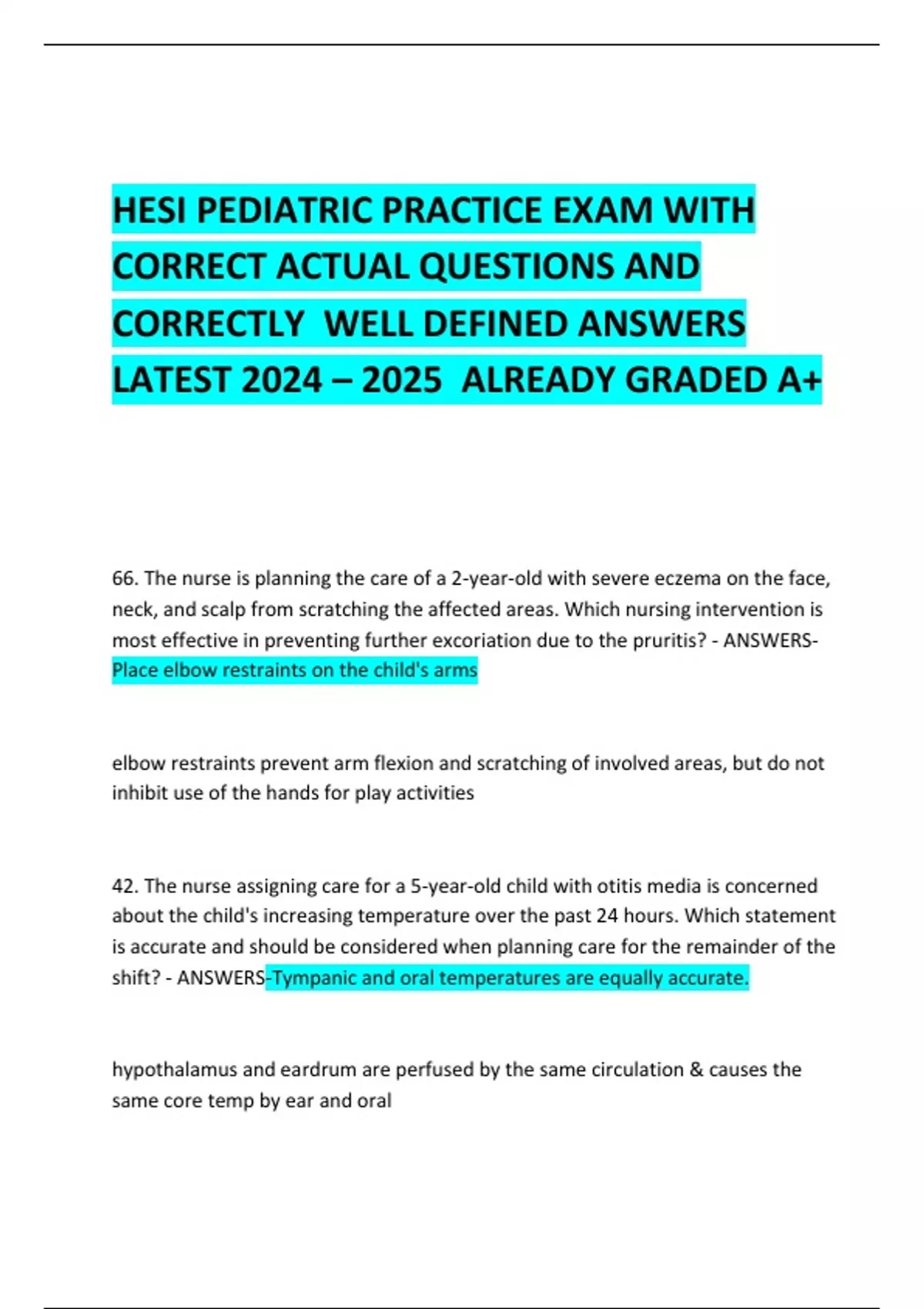 HESI PEDIATRIC PRACTICE EXAM WITH CORRECT ACTUAL QUESTIONS AND CORRECTLY WELL DEFINED ANSWERS LATEST 2024 – 2025 ALREADY GRADED A+

66. The nurse is planning the care of a 2-year-old with severe eczema on the face, neck, and scalp from scratching the affected areas. Which nursing intervention is most effective in preventing further excoriation due to the pruritis? - ANSWERS-Place elbow restraints on the child's arms

elbow restraints prevent arm flexion and scratching of involved areas, but do not inhibit use of the hands for play activities

42. The nurse assigning care for a 5-year-old child with otitis media is concerned about the child's increasing temperature over the past 24 hours. Which statement is accurate and should be considered when planning care for the remainder of the shift? - ANSWERS-Tympanic and oral temperatures are equally accurate.

hypothalamus and eardrum are perfused by the same circulation & causes the same core temp by ear and oral